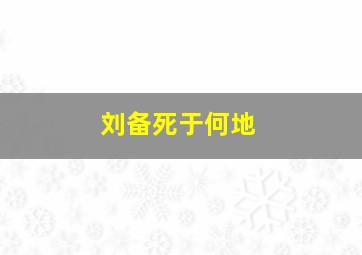 刘备死于何地